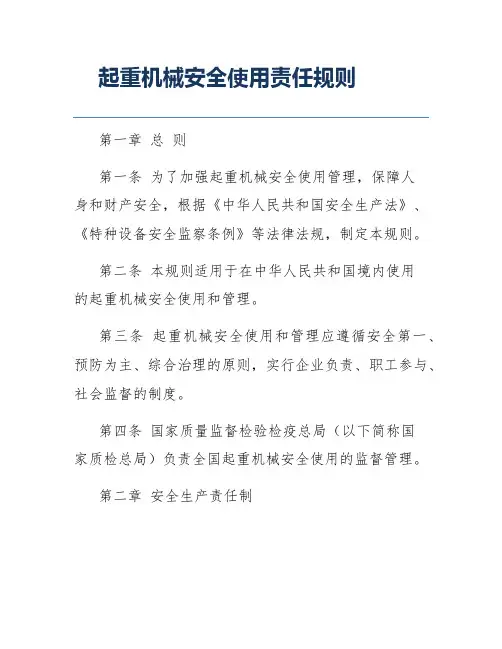 起重机械安全使用责任规则

第一章 总 则

第一条 为了加强起重机械安全使用管理，保障人身和财产安全，根据《中华人民共和国安全生产法》、《特种设备安全监察条例》等法律法规，制定本规则。

第二条 本规则适用于在中华人民共和国境内使用的起重机械安全使用和管理。

第三条 起重机械安全使用和管理应遵循安全第一、预防为主、综合治理的原则，实行企业负责、职工参与、社会监督的制度。

第四条 国家质量监督检验检疫总局（以下简称国家质检总局）负责全国起重机械安全使用的监督管理。

第二章 安全生产责任制